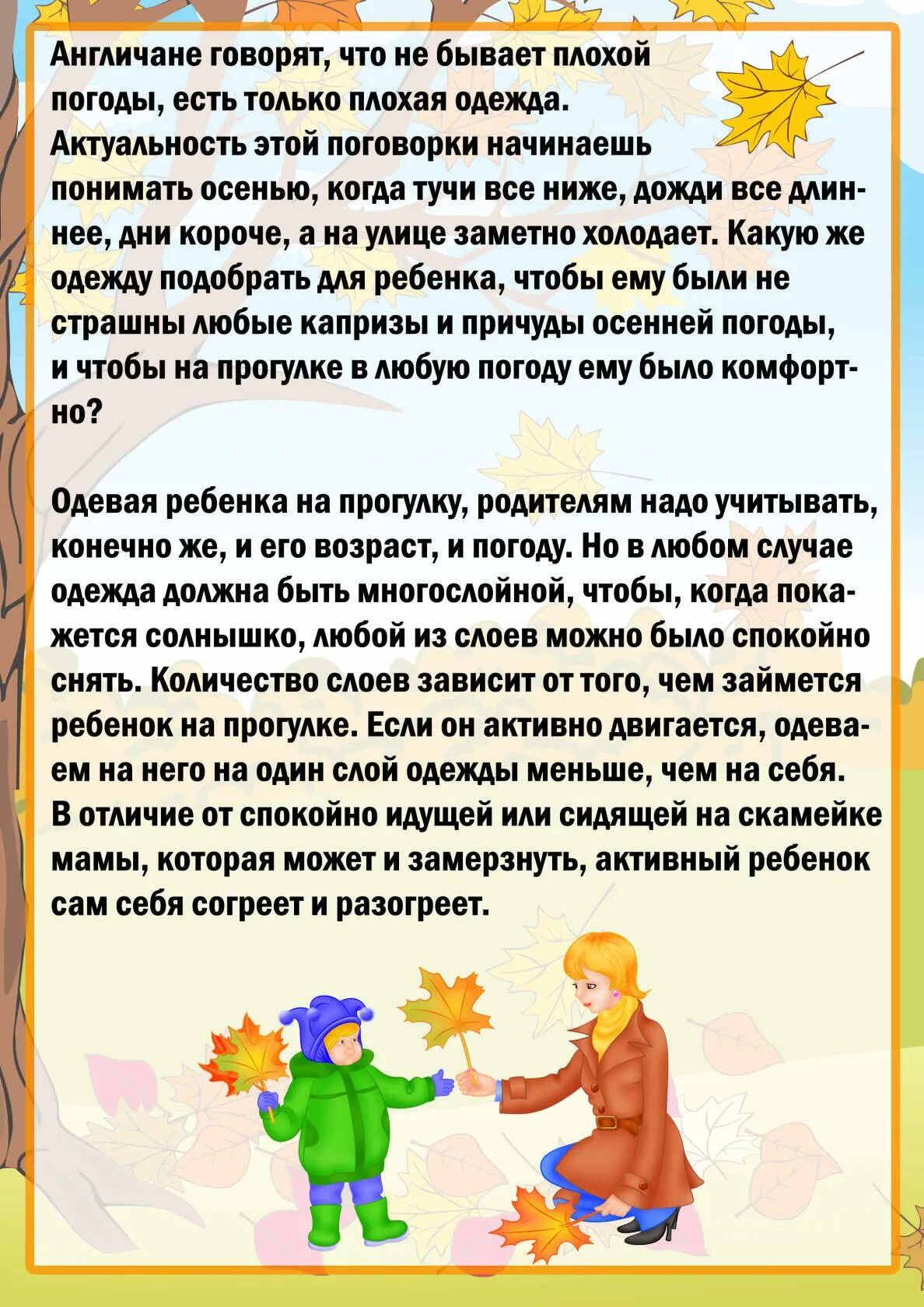 Англичане говорят, что не бывает плохой погоды, есть только плохая одежда. Актуальность этой поговорки начинаешь понимать осенью, когда тучи все ниже, дожди все длиннее, дни короче, а на улице заметно холодает. Какую же одежду подобрать для ребенка, чтобы ему были не страшны любые капризы и причуды осенней погоды, и чтобы на прогулке в любую погоду ему было комфортно?

Одевая ребенка на прогулку, родителям надо учитывать, конечно же, и его возраст, и погоду. Но в любом случае одежда должна быть многослойной, чтобы, когда покажется солнышко, любой из слоев можно было спокойно снять. Количество слоев зависит от того, чем займется ребенок на прогулке. Если он активно двигается, одеваем на него на один слой одежды меньше, чем на себя. В отличие от спокойно идущей или сидящей на скамейке мамы, которая может и замерзнуть, активный ребенок сам себя согреет и разогреет.